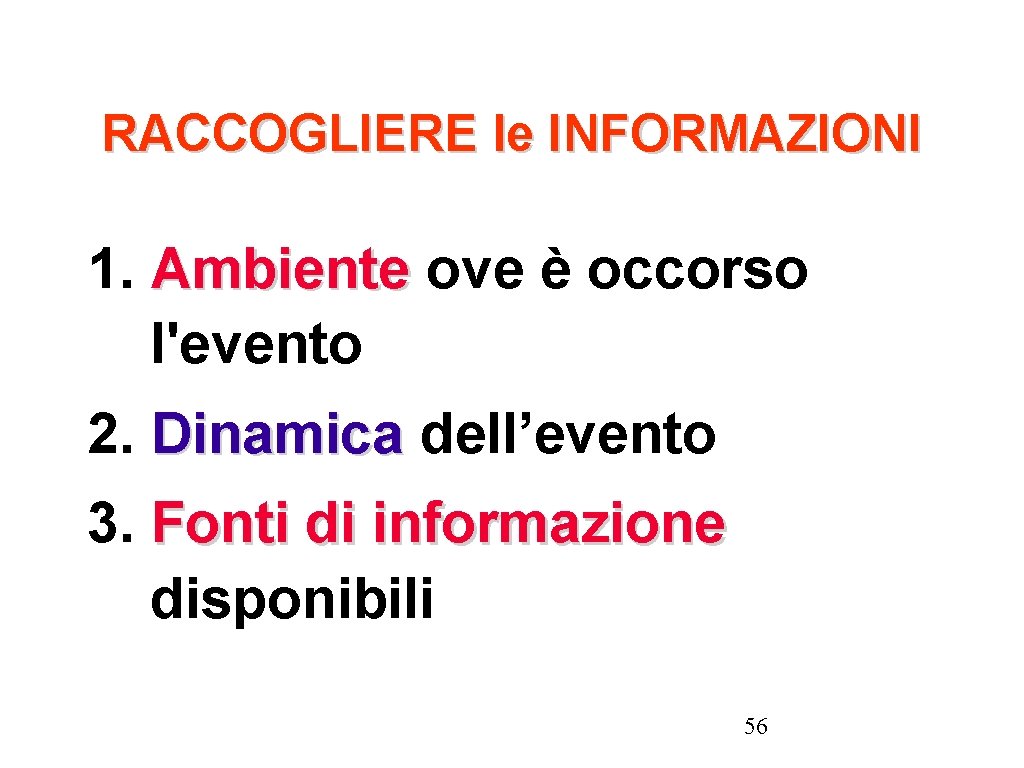 RACCOGLIERE le INFORMAZIONI

1. Ambiente ove è occorso l'evento

2. Dinamica dell'evento

3. Fonti di informazione disponibili

56